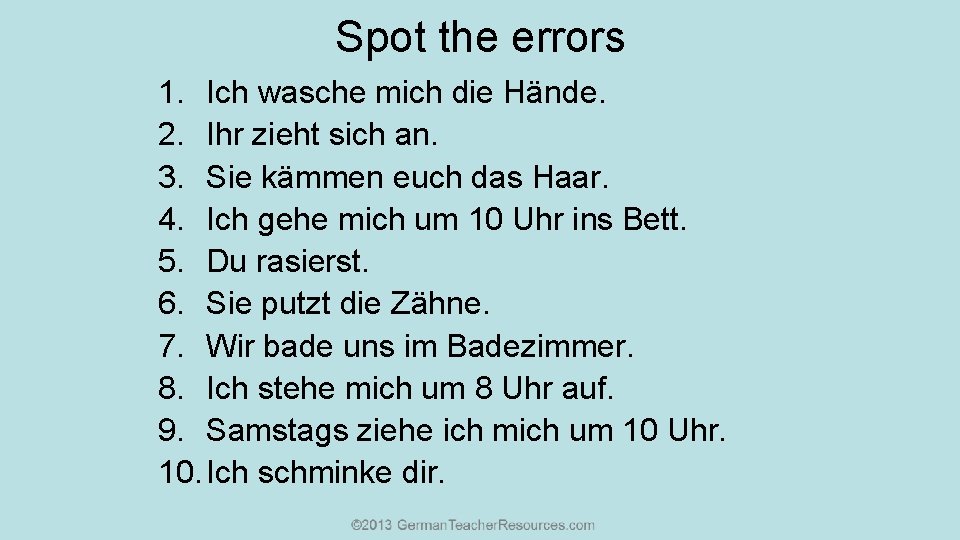 Spot the errors

1. Ich wasche mich die Hände.
2. Ihr zieht sich an.
3. Sie kämmen euch das Haar.
4. Ich gehe mich um 10 Uhr ins Bett.
5. Du rasierst.
6. Sie putzt die Zähne.
7. Wir bade uns im Badezimmer.
8. Ich stehe mich um 8 Uhr auf.
9. Samstags ziehe ich mich um 10 Uhr.
10. Ich schminke dir.

©2013 GermanTeacherResources.com